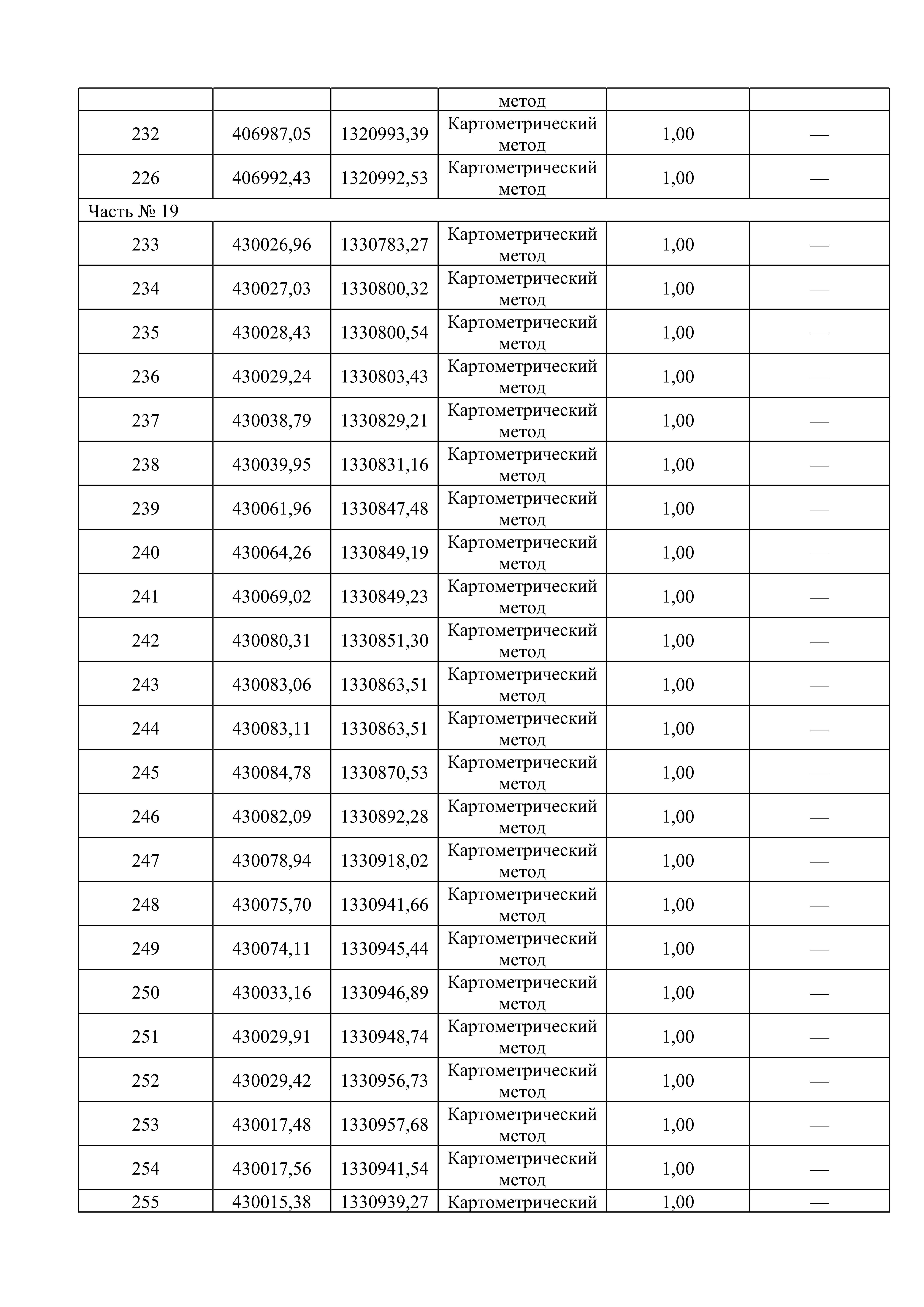 |  |  |  | метод |  |  |
|---|---|---|---|---|---|
| 232 | 406987,05 | 1320993,39 | Картометрический метод | 1,00 | — |
| 226 | 406992,43 | 1320992,53 | Картометрический метод | 1,00 | — |
| Часть № 19 |  |  |  |  |  |
| 233 | 430026,96 | 1330783,27 | Картометрический метод | 1,00 | — |
| 234 | 430027,03 | 1330800,32 | Картометрический метод | 1,00 | — |
| 235 | 430028,43 | 1330800,54 | Картометрический метод | 1,00 | — |
| 236 | 430029,24 | 1330803,43 | Картометрический метод | 1,00 | — |
| 237 | 430038,79 | 1330829,21 | Картометрический метод | 1,00 | — |
| 238 | 430039,95 | 1330831,16 | Картометрический метод | 1,00 | — |
| 239 | 430061,96 | 1330847,48 | Картометрический метод | 1,00 | — |
| 240 | 430064,26 | 1330849,19 | Картометрический метод | 1,00 | — |
| 241 | 430069,02 | 1330849,23 | Картометрический метод | 1,00 | — |
| 242 | 430080,31 | 1330851,30 | Картометрический метод | 1,00 | — |
| 243 | 430083,06 | 1330863,51 | Картометрический метод | 1,00 | — |
| 244 | 430083,11 | 1330863,51 | Картометрический метод | 1,00 | — |
| 245 | 430084,78 | 1330870,53 | Картометрический метод | 1,00 | — |
| 246 | 430082,09 | 1330892,28 | Картометрический метод | 1,00 | — |
| 247 | 430078,94 | 1330918,02 | Картометрический метод | 1,00 | — |
| 248 | 430075,70 | 1330941,66 | Картометрический метод | 1,00 | — |
| 249 | 430074,11 | 1330945,44 | Картометрический метод | 1,00 | — |
| 250 | 430033,16 | 1330946,89 | Картометрический метод | 1,00 | — |
| 251 | 430029,91 | 1330948,74 | Картометрический метод | 1,00 | — |
| 252 | 430029,42 | 1330956,73 | Картометрический метод | 1,00 | — |
| 253 | 430017,48 | 1330957,68 | Картометрический метод | 1,00 | — |
| 254 | 430017,56 | 1330941,54 | Картометрический метод | 1,00 | — |
| 255 | 430015,38 | 1330939,27 | Картометрический | 1,00 | — |